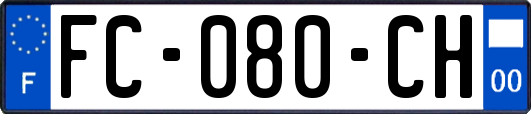 F
FC-080-CH
00